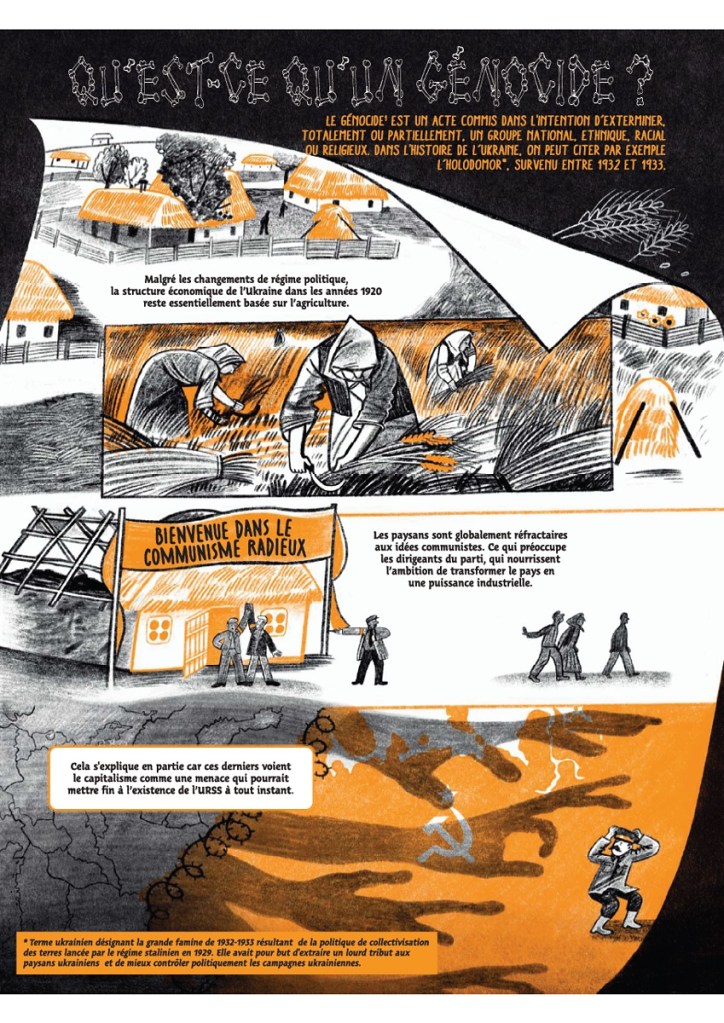 QU'EST-CE QU'UN GÉNOCIDE ?

LE GÉNOCIDE$^{1}$ EST UN ACTE COMMIS DANS L'INTENTION D'EXTERMINER, TOTALEMENT OU PARTIELLEMENT, UN GROUPE NATIONAL, ETHNIQUE, RACIAL OU RELIGIEUX. DANS L'HISTOIRE DE L'UKRAINE, ON PEUT CITER PAR EXEMPLE L'HOLODOMOR*, SURVENU ENTRE 1932 ET 1933.

Malgré les changements de régime politique, la structure économique de l'Ukraine dans les années 1920 reste essentiellement basée sur l'agriculture.

BIENVENUE DANS LE COMMUNISME RADIEUX

Les paysans sont globalement réfractaires aux idées communistes. Ce qui préoccupe les dirigeants du parti, qui nourrissent l'ambition de transformer le pays en une puissance industrielle.

Cela s'explique en partie car ces derniers voient le capitalisme comme une menace qui pourrait mettre fin à l'existence de l'URSS à tout instant.

* Terme ukrainien désignant la grande famine de 1932-1933 résultant de la politique de collectivisation des terres lancée par le régime stalinien en 1929. Elle avait pour but d'extraire un lourd tribut aux paysans ukrainiens et de mieux contrôler politiquement les campagnes ukrainiennes.